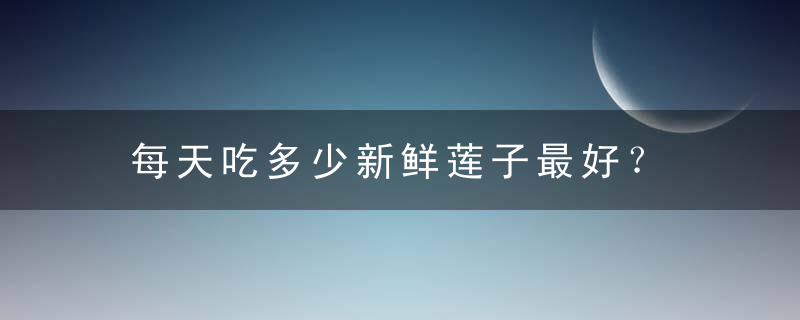 每天吃多少新鲜莲子最好？